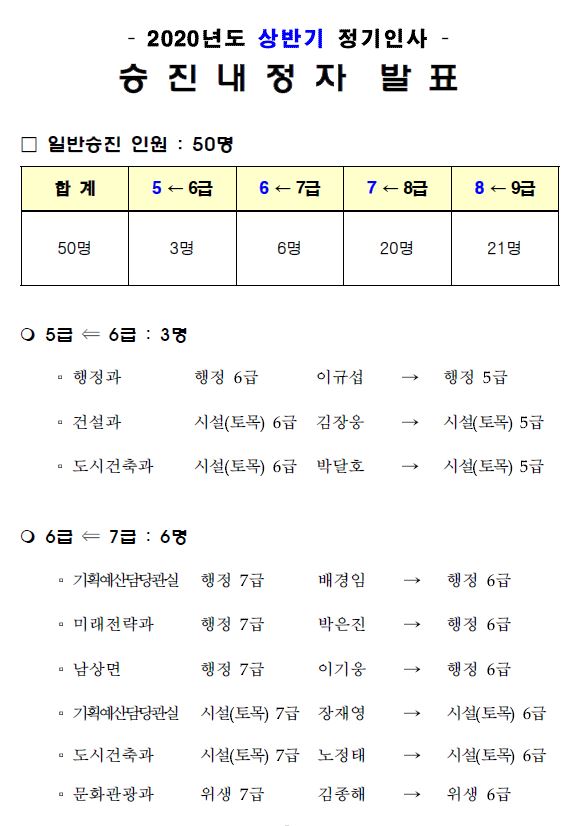 - 2020년도 상반기 정기인사 -

승 진 내 정 자 발 표

□ 일반승진 인원 : 50명

| 합 계 | 5 ← 6급 | 6 ← 7급 | 7 ← 8급 | 8 ← 9급 |
|---|---|---|---|---|
| 50명 | 3명 | 6명 | 20명 | 21명 |

❍ 5급 ⇐ 6급 : 3명

▫ 행정과 행정 6급 이규섭 → 행정 5급

▫ 건설과 시설(토목) 6급 김장웅 → 시설(토목) 5급

▫ 도시건축과 시설(토목) 6급 박달호 → 시설(토목) 5급

❍ 6급 ⇐ 7급 : 6명

▫ 기획예산담당관실 행정 7급 배경임 → 행정 6급

▫ 미래전략과 행정 7급 박은진 → 행정 6급

▫ 남상면 행정 7급 이기웅 → 행정 6급

▫ 기획예산담당관실 시설(토목) 7급 장재영 → 시설(토목) 6급

▫ 도시건축과 시설(토목) 7급 노정태 → 시설(토목) 6급

▫ 문화관광과 위생 7급 김종해 → 위생 6급